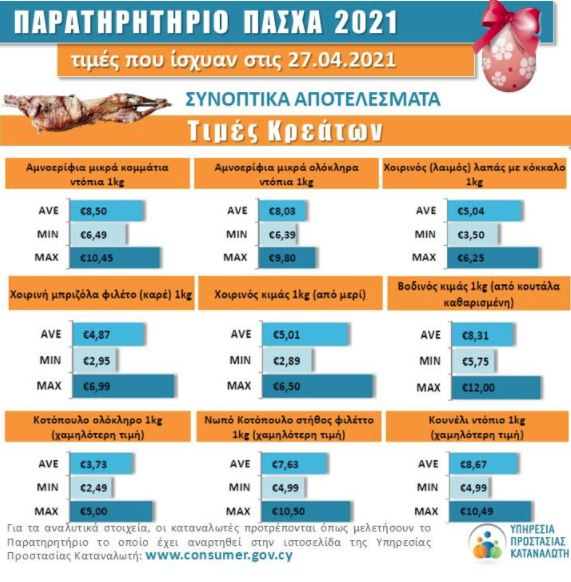 ΠΑΡΑΤΗΡΗΤΗΡΙΟ ΠΑΣΧΑ 2021

τιμές που ίσχυαν στις 27.04.2021

ΣΥΝΟΠΤΙΚΑ ΑΠΟΤΕΛΕΣΜΑΤΑ

Τιμές Κρεάτων

Αμνοερίφια μικρά κομμάτια ντόπια 1kg

AVE €8,50
MIN €6,49
MAX €10,45

Αμνοερίφια μικρά ολόκληρα ντόπια 1kg

AVE €8,03
MIN €6,39
MAX €9,80

Χοιρινός (λαιμός) λαπάς με κόκκαλο 1kg

AVE €5,04
MIN €3,50
MAX €6,25

Χοιρινή μπριζόλα φιλέτο (καρέ) 1kg

AVE €4,87
MIN €2,95
MAX €6,99

Χοιρινός κιμάς 1kg (από μερί)

AVE €5,01
MIN €2,89
MAX €6,50

Βοδινός κιμάς 1kg (από κουτάλα καθαρισμένη)

AVE €8,31
MIN €5,75
MAX €12,00

Κοτόπουλο ολόκληρο 1kg (χαμηλότερη τιμή)

AVE €3,73
MIN €2,49
MAX €5,00

Νωπό Κοτόπουλο στήθος φιλέττο 1kg (χαμηλότερη τιμή)

AVE €7,63
MIN €4,99
MAX €10,50

Κουνέλι ντόπιο 1kg (χαμηλότερη τιμή)

AVE €8,67
MIN €4,99
MAX €10,49

Για τα αναλυτικά στοιχεία, οι καταναλωτές προτρέπονται όπως μελετήσουν το Παρατηρητήριο το οποίο έχει αναρτηθεί στην ιστοσελίδα της Υπηρεσίας Προστασίας Καταναλωτή: www.consumer.gov.cy

ΥΠΗΡΕΣΙΑ ΠΡΟΣΤΑΣΙΑΣ ΚΑΤΑΝΑΛΩΤΗ